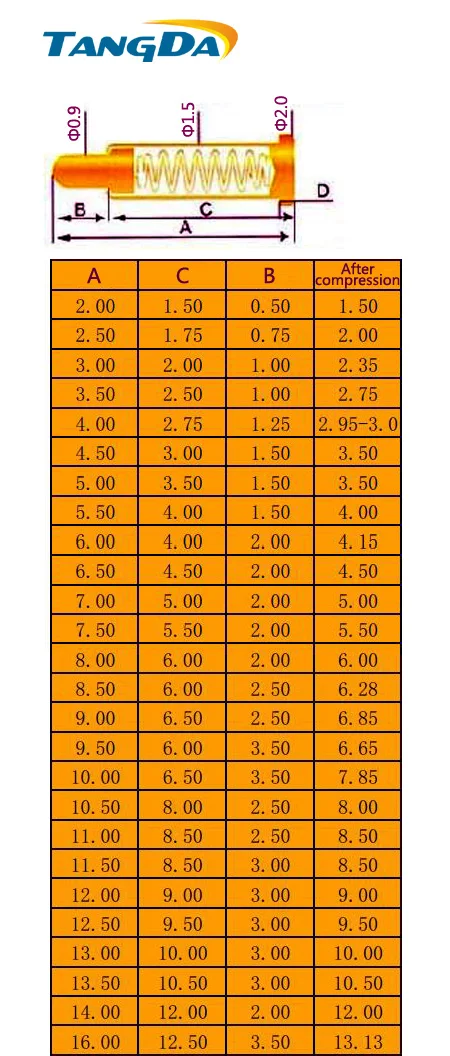 TANGDA

Φ0.9
Φ1.5
Φ2.0
D
B
C
A

| A | C | B | After compression |
|---|---|---|---|
| 2.00 | 1.50 | 0.50 | 1.50 |
| 2.50 | 1.75 | 0.75 | 2.00 |
| 3.00 | 2.00 | 1.00 | 2.35 |
| 3.50 | 2.50 | 1.00 | 2.75 |
| 4.00 | 2.75 | 1.25 | 2.95-3.0 |
| 4.50 | 3.00 | 1.50 | 3.50 |
| 5.00 | 3.50 | 1.50 | 3.50 |
| 5.50 | 4.00 | 1.50 | 4.00 |
| 6.00 | 4.00 | 2.00 | 4.15 |
| 6.50 | 4.50 | 2.00 | 4.50 |
| 7.00 | 5.00 | 2.00 | 5.00 |
| 7.50 | 5.50 | 2.00 | 5.50 |
| 8.00 | 6.00 | 2.00 | 6.00 |
| 8.50 | 6.00 | 2.50 | 6.28 |
| 9.00 | 6.50 | 2.50 | 6.85 |
| 9.50 | 6.00 | 3.50 | 6.65 |
| 10.00 | 6.50 | 3.50 | 7.85 |
| 10.50 | 8.00 | 2.50 | 8.00 |
| 11.00 | 8.50 | 2.50 | 8.50 |
| 11.50 | 8.50 | 3.00 | 8.50 |
| 12.00 | 9.00 | 3.00 | 9.00 |
| 12.50 | 9.50 | 3.00 | 9.50 |
| 13.00 | 10.00 | 3.00 | 10.00 |
| 13.50 | 10.50 | 3.00 | 10.50 |
| 14.00 | 12.00 | 2.00 | 12.00 |
| 16.00 | 12.50 | 3.50 | 13.13 |